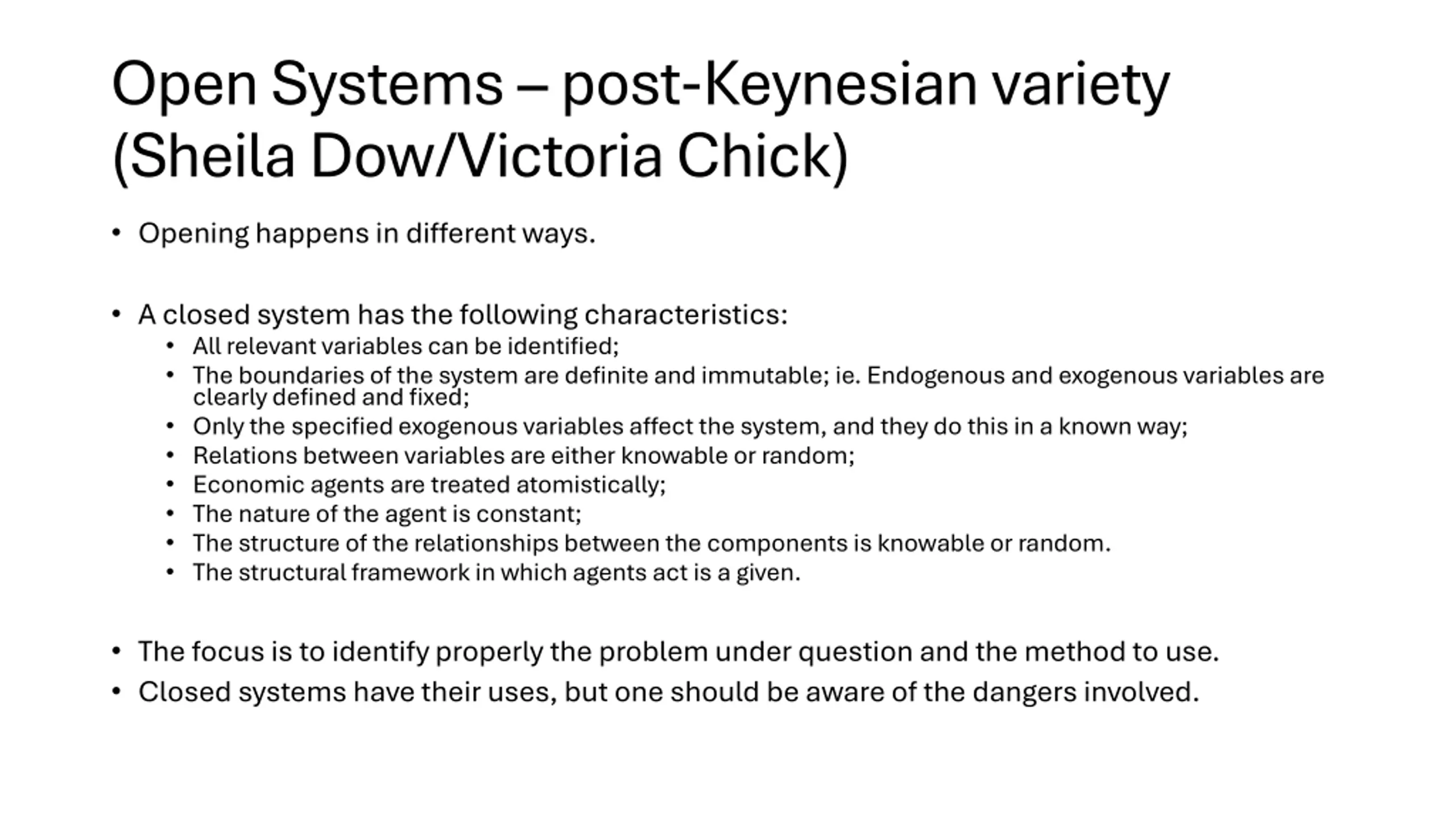 Open Systems – post-Keynesian variety (Sheila Dow/Victoria Chick)

• Opening happens in different ways.

• A closed system has the following characteristics:
  • All relevant variables can be identified;
  • The boundaries of the system are definite and immutable; ie. Endogenous and exogenous variables are clearly defined and fixed;
  • Only the specified exogenous variables affect the system, and they do this in a known way;
  • Relations between variables are either knowable or random;
  • Economic agents are treated atomistically;
  • The nature of the agent is constant;
  • The structure of the relationships between the components is knowable or random.
  • The structural framework in which agents act is a given.

• The focus is to identify properly the problem under question and the method to use.
• Closed systems have their uses, but one should be aware of the dangers involved.